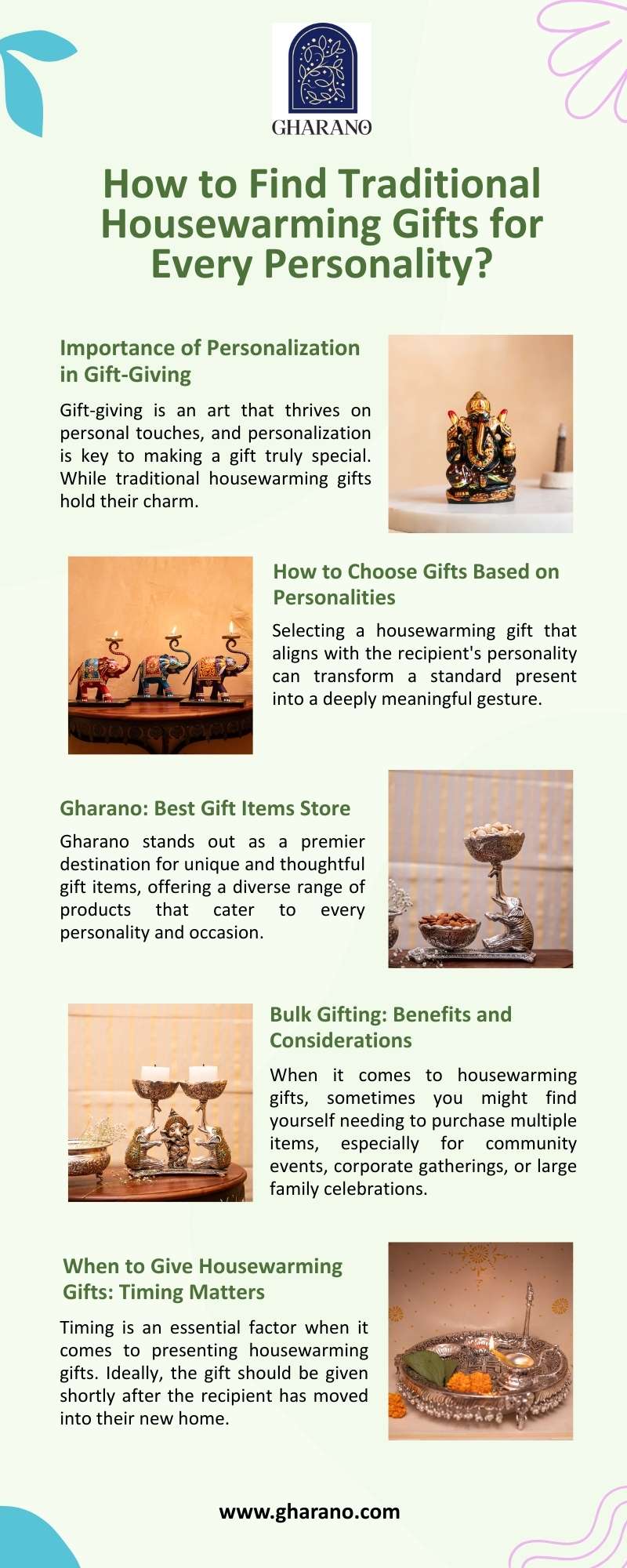 GHARANO

How to Find Traditional Housewarming Gifts for Every Personality?

Importance of Personalization in Gift-Giving

Gift-giving is an art that thrives on personal touches, and personalization is key to making a gift truly special. While traditional housewarming gifts hold their charm.

How to Choose Gifts Based on Personalities

Selecting a housewarming gift that aligns with the recipient's personality can transform a standard present into a deeply meaningful gesture.

Gharano: Best Gift Items Store

Gharano stands out as a premier destination for unique and thoughtful gift items, offering a diverse range of products that cater to every personality and occasion.

Bulk Gifting: Benefits and Considerations

When it comes to housewarming gifts, sometimes you might find yourself needing to purchase multiple items, especially for community events, corporate gatherings, or large family celebrations.

When to Give Housewarming Gifts: Timing Matters

Timing is an essential factor when it comes to presenting housewarming gifts. Ideally, the gift should be given shortly after the recipient has moved into their new home.

www.gharano.com